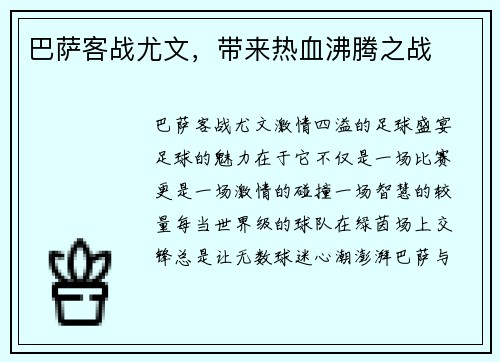 巴萨客战尤文，带来热血沸腾之战

巴萨客战尤文激情四溢的足球盛宴足球的魅力在于它不仅是一场比赛更是一场激情的碰撞一场智慧的较量每当世界级的球队在绿茵场上交锋总是让无数球迷心潮澎湃巴萨与